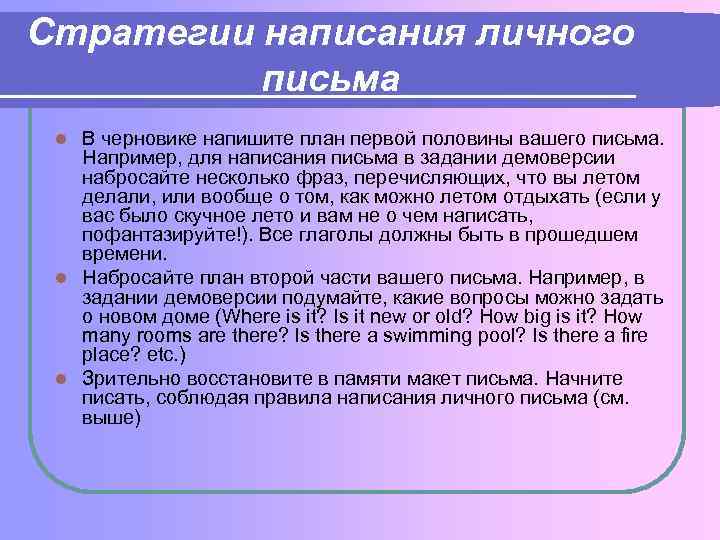 Стратегии написания личного письма

В черновике напишите план первой половины вашего письма. Например, для написания письма в задании демоверсии набросайте несколько фраз, перечисляющих, что вы летом делали, или вообще о том, как можно летом отдыхать (если у вас было скучное лето и вам не о чем написать, пофантазируйте!). Все глаголы должны быть в прошедшем времени.

Набросайте план второй части вашего письма. Например, в задании демоверсии подумайте, какие вопросы можно задать о новом доме (Where is it? Is it new or old? How big is it? How many rooms are there? Is there a swimming pool? Is there a fire place? etc.)

Зрительно восстановите в памяти макет письма. Начните писать, соблюдая правила написания личного письма (см. выше)